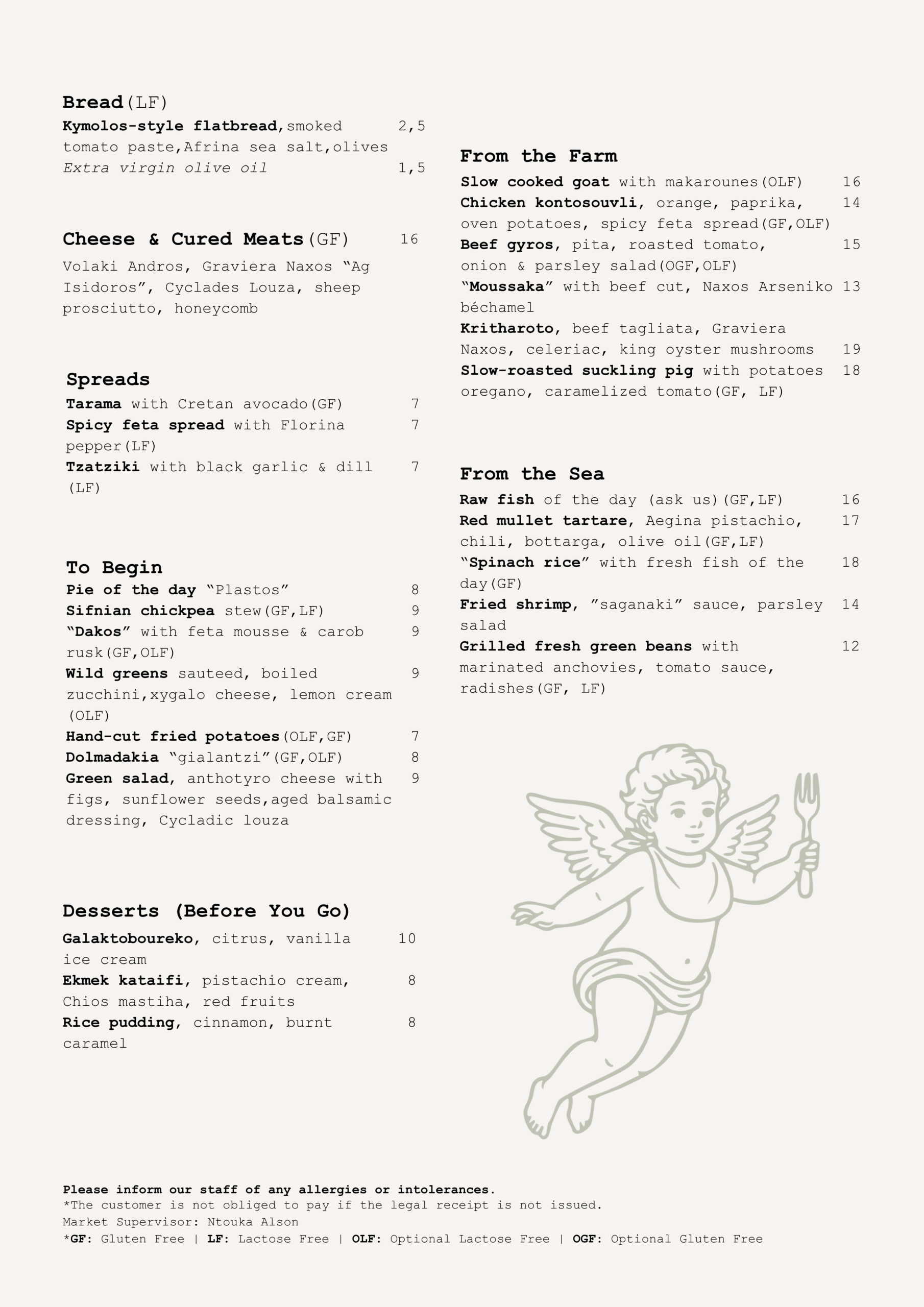 Bread(LF)
Kymolos-style flatbread,smoked tomato paste,Afrina sea salt,olives 2,5
Extra virgin olive oil 1,5

Cheese & Cured Meats(GF) 16
Volaki Andros, Graviera Naxos “Ag Isidoros”, Cyclades Louza, sheep prosciutto, honeycomb

Spreads
Tarama with Cretan avocado(GF) 7
Spicy feta spread with Florina pepper(LF) 7
Tzatziki with black garlic & dill (LF) 7

To Begin
Pie of the day “Plastos” 8
Sifnian chickpea stew(GF,LF) 9
“Dakos” with feta mousse & carob rusk(GF,OLF) 9
Wild greens sauteed, boiled zucchini,xygalo cheese, lemon cream (OLF) 9
Hand-cut fried potatoes(OLF,GF) 7
Dolmadakia “gialantzi”(GF,OLF) 8
Green salad, anthotyro cheese with figs, sunflower seeds,aged balsamic dressing, Cycladic louza 9

Desserts (Before You Go)
Galaktoboureko, citrus, vanilla ice cream 10
Ekmek kataifi, pistachio cream, Chios mastiha, red fruits 8
Rice pudding, cinnamon, burnt caramel 8

From the Farm
Slow cooked goat with makarounes(OLF) 16
Chicken kontosouvli, orange, paprika, oven potatoes, spicy feta spread(GF,OLF) 14
Beef gyros, pita, roasted tomato, onion & parsley salad(OGF,OLF) 15
“Moussaka” with beef cut, Naxos Arseniko béchamel 13
Kritharoto, beef tagliata, Graviera Naxos, celeriac, king oyster mushrooms 19
Slow-roasted suckling pig with potatoes oregano, caramelized tomato(GF, LF) 18

From the Sea
Raw fish of the day (ask us)(GF,LF) 16
Red mullet tartare, Aegina pistachio, chili, bottarga, olive oil(GF,LF) 17
“Spinach rice” with fresh fish of the day(GF) 18
Fried shrimp, ”saganaki” sauce, parsley salad 14
Grilled fresh green beans with marinated anchovies, tomato sauce, radishes(GF, LF) 12

Please inform our staff of any allergies or intolerances.
*The customer is not obliged to pay if the legal receipt is not issued.
Market Supervisor: Ntouka Alson
*GF: Gluten Free | LF: Lactose Free | OLF: Optional Lactose Free | OGF: Optional Gluten Free